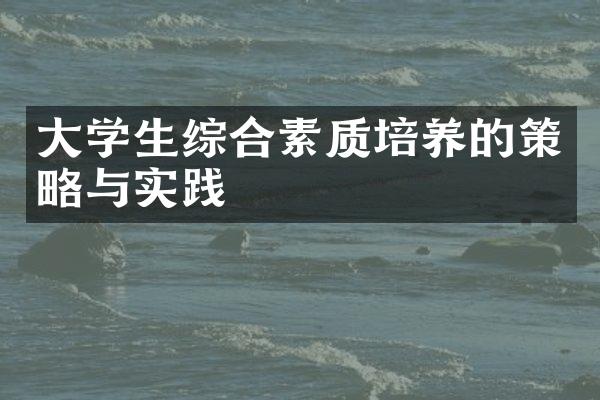 大学生综合素质培养的策略与实践